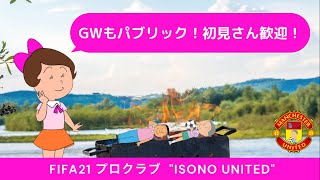 GWもパブリック！初見さん歓迎！

MANCHESTER
UNITED

FIFA21 プロクラブ "ISONO UNITED"